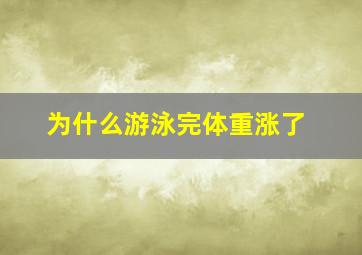 为什么游泳完体重涨了